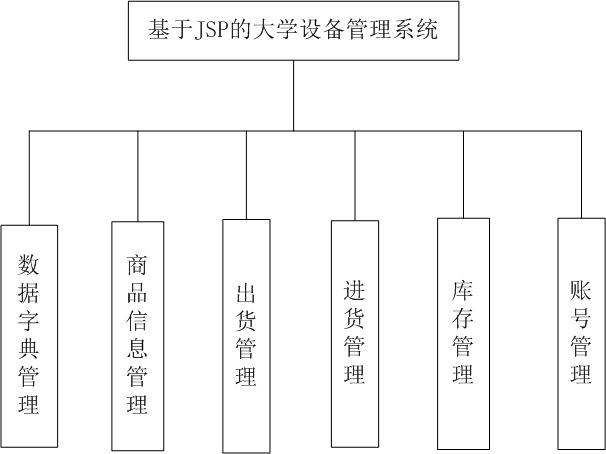 基于JSP的大学设备管理系统

数据字典管理

商品信息管理

出货管理

进货管理

库存管理

账号管理